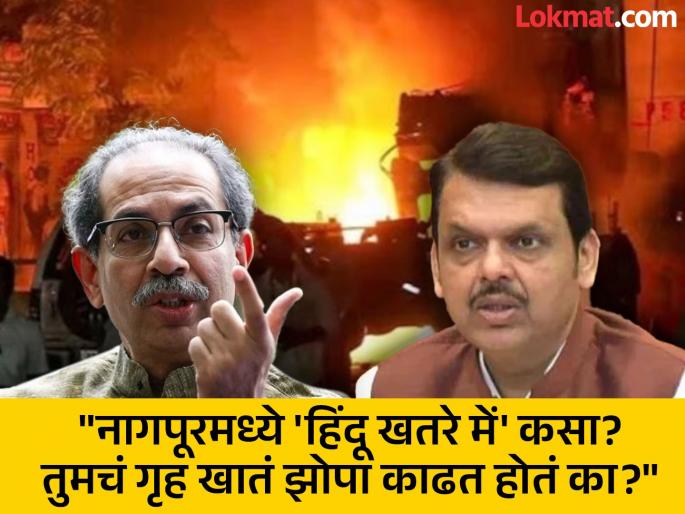 Lokmat.com

"नागपूरमध्ये 'हिंदू खतरे में' कसा? तुमचं गृह खातं झोपा काढत होतं का?"